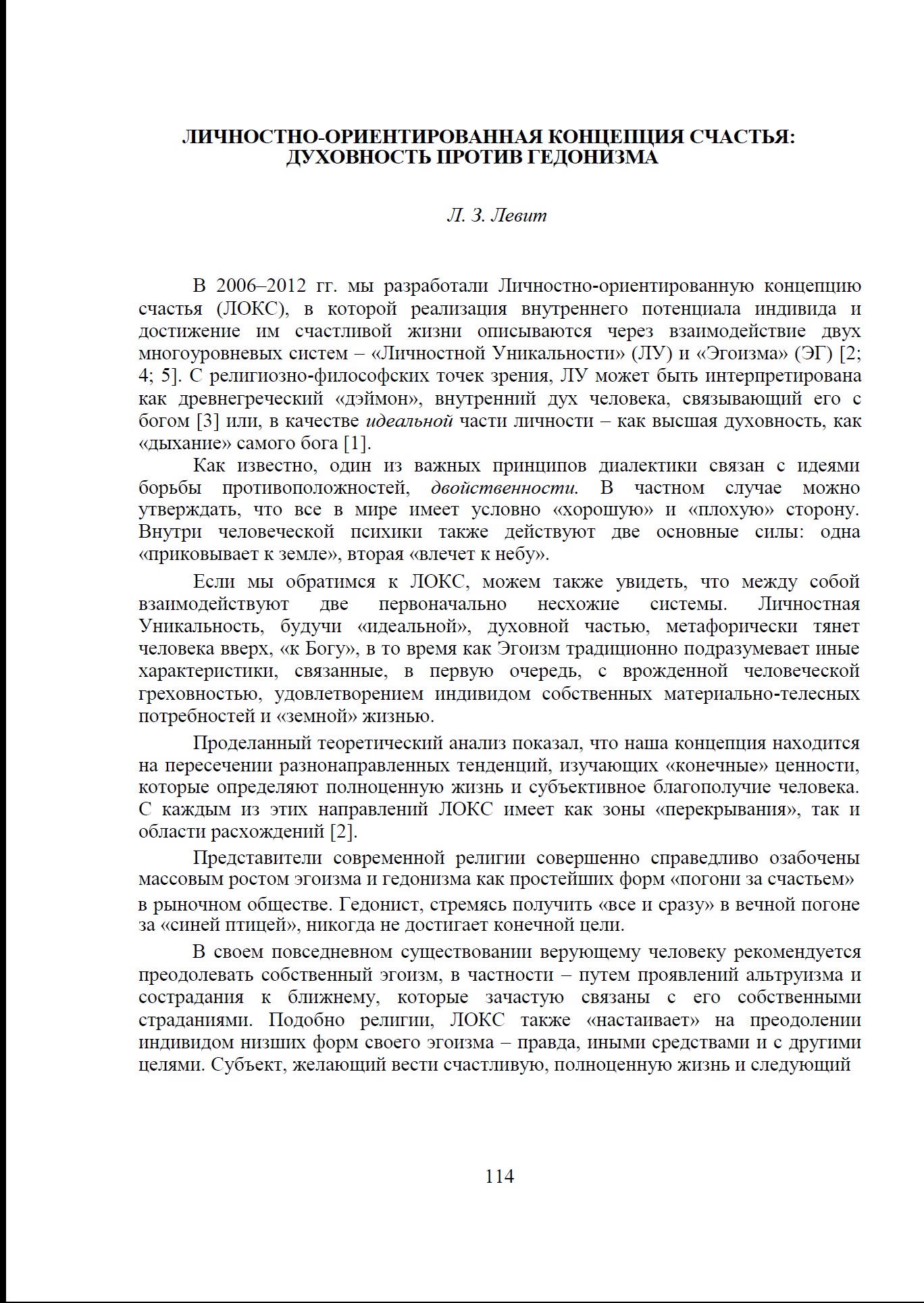 ЛИЧНОСТНО-ОРИЕНТИРОВАННАЯ КОНЦЕПЦИЯ СЧАСТЬЯ: ДУХОВНОСТЬ ПРОТИВ ГЕДОНИЗМА

Л. З. Левит

В 2006–2012 гг. мы разработали Личностно-ориентированную концепцию счастья (ЛОКС), в которой реализация внутреннего потенциала индивида и достижение им счастливой жизни описываются через взаимодействие двух многоуровневых систем – «Личностной Уникальности» (ЛУ) и «Эгоизма» (ЭГ) [2; 4; 5]. С религиозно-философских точек зрения, ЛУ может быть интерпретирована как древнегреческий «дэймон», внутренний дух человека, связывающий его с богом [3] или, в качестве идеальной части личности – как высшая духовность, как «дыхание» самого бога [1].

Как известно, один из важных принципов диалектики связан с идеями борьбы противоположностей, двойственности. В частном случае можно утверждать, что все в мире имеет условно «хорошую» и «плохую» сторону. Внутри человеческой психики также действуют две основные силы: одна «приковывает к земле», вторая «влечет к небу».

Если мы обратимся к ЛОКС, можем также увидеть, что между собой взаимодействуют две первоначально несхожие системы. Личностная Уникальность, будучи «идеальной», духовной частью, метафорически тянет человека вверх, «к Богу», в то время как Эгоизм традиционно подразумевает иные характеристики, связанные, в первую очередь, с врожденной человеческой греховностью, удовлетворением индивидом собственных материально-телесных потребностей и «земной» жизнью.

Проделанный теоретический анализ показал, что наша концепция находится на пересечении разнонаправленных тенденций, изучающих «конечные» ценности, которые определяют полноценную жизнь и субъективное благополучие человека. С каждым из этих направлений ЛОКС имеет как зоны «перекрывания», так и области расхождений [2].

Представители современной религии совершенно справедливо озабочены массовым ростом эгоизма и гедонизма как простейших форм «погони за счастьем» в рыночном обществе. Гедонист, стремясь получить «все и сразу» в вечной погоне за «синей птицей», никогда не достигает конечной цели.

В своем повседневном существовании верующему человеку рекомендуется преодолевать собственный эгоизм, в частности – путем проявлений альтруизма и сострадания к ближнему, которые зачастую связаны с его собственными страданиями. Подобно религии, ЛОКС также «настаивает» на преодолении индивидом низших форм своего эгоизма – правда, иными средствами и с другими целями. Субъект, желающий вести счастливую, полноценную жизнь и следующий

114